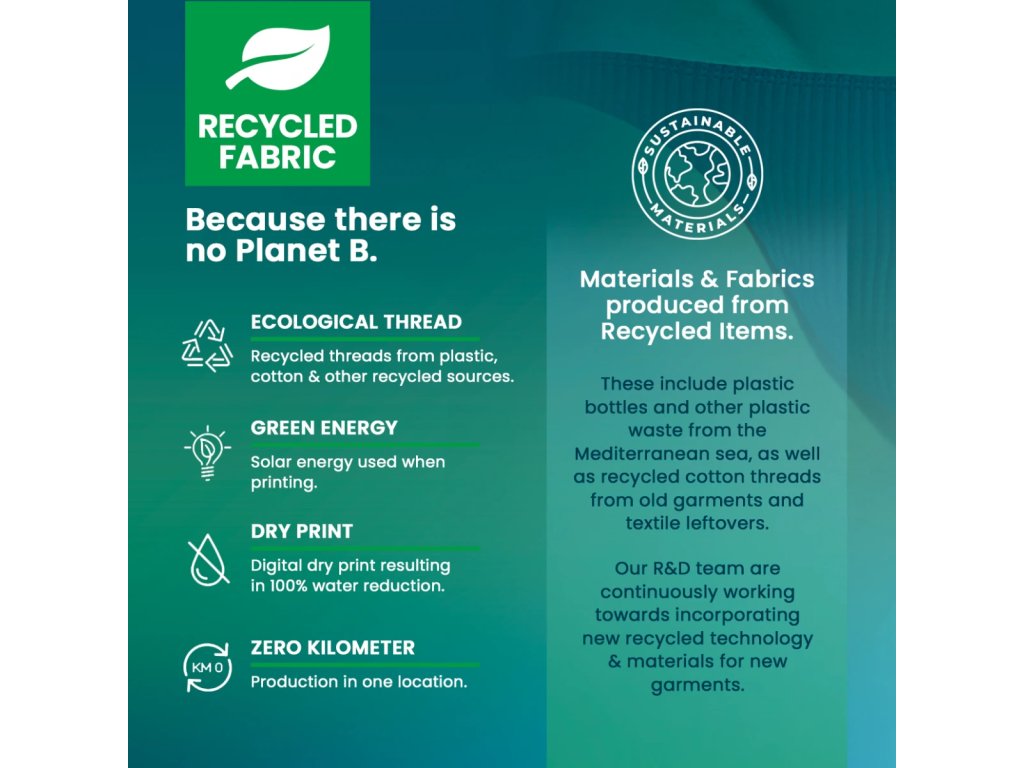 RECYCLED FABRIC

Because there is no Planet B.

ECOLOGICAL THREAD

Recycled threads from plastic, cotton & other recycled sources.

GREEN ENERGY

Solar energy used when printing.

DRY PRINT

Digital dry print resulting in 100% water reduction.

KM 0

ZERO KILOMETER

Production in one location.

SUSTAINABLE MATERIALS

Materials & Fabrics produced from Recycled Items.

These include plastic bottles and other plastic waste from the Mediterranean sea, as well as recycled cotton threads from old garments and textile leftovers.

Our R&D team are continuously working towards incorporating new recycled technology & materials for new garments.